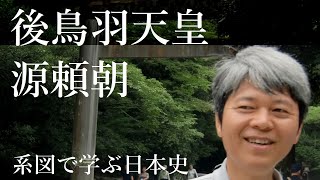 後鳥羽天皇
源頼朝

系図で学ぶ日本史